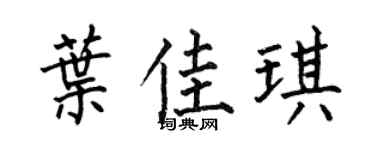 葉佳琪
词典网